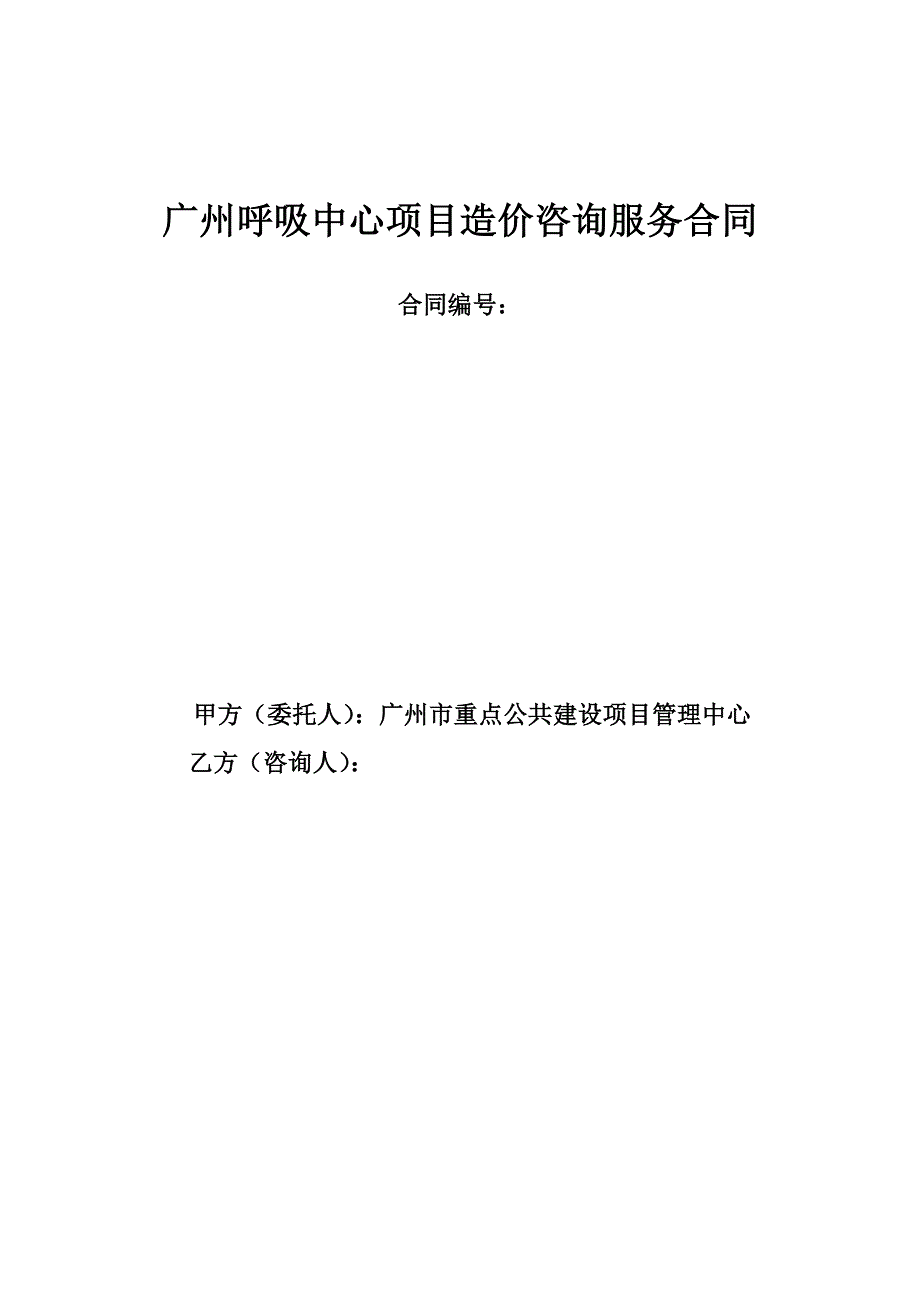 广州呼吸中心项目造价咨询服务合同

合同编号：

甲方（委托人）：广州市重点公共建设项目管理中心

乙方（咨询人）：